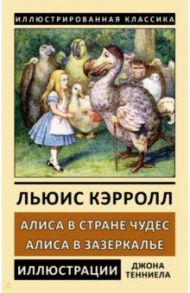 ИЛЛЮСТРИРОВАННАЯ КЛАССИКА

ЛЬЮИС КЭРРОЛЛ

АЛИСА В СТРАНЕ ЧУДЕС
АЛИСА В ЗАЗЕРКАЛЬЕ

ИЛЛЮСТРАЦИИ ДЖОНА ТЕННИЕЛА